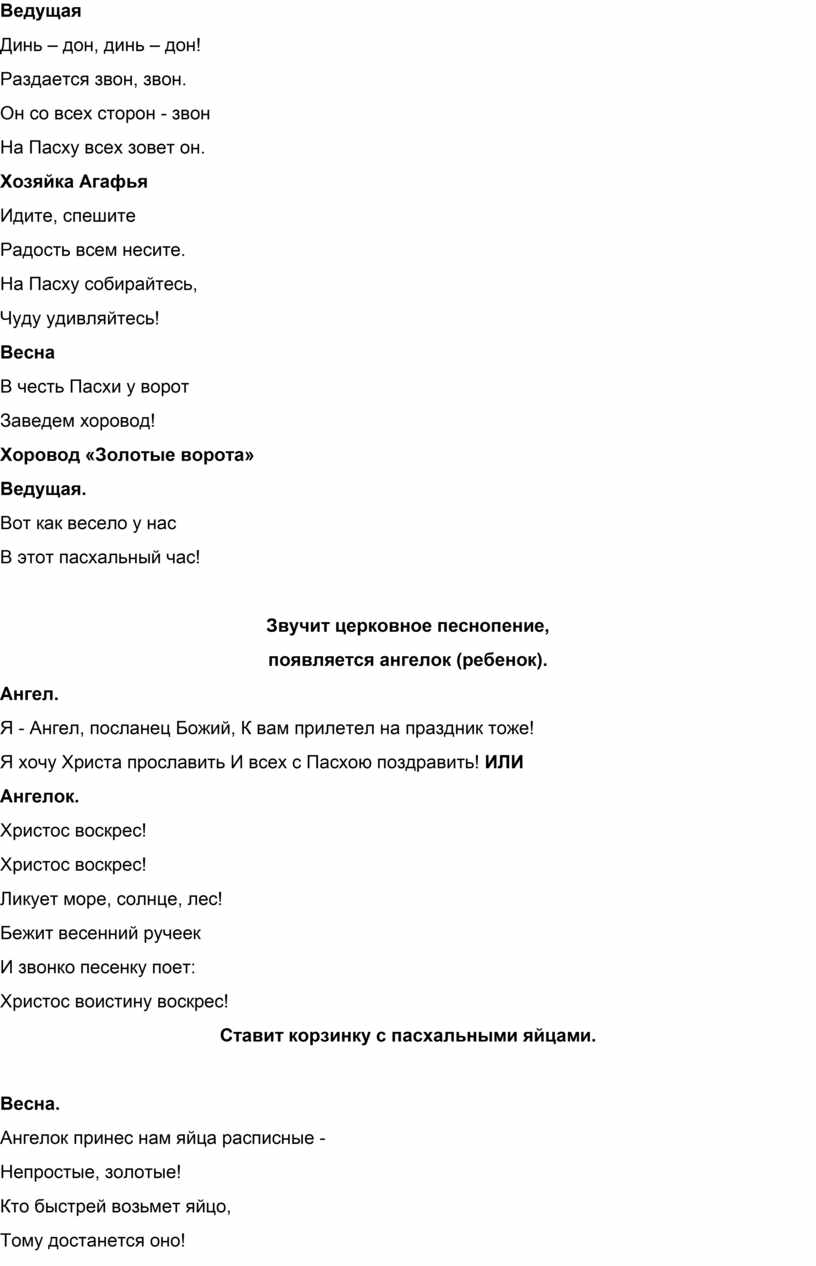 Ведущая

Динь – дон, динь – дон!

Раздается звон, звон.

Он со всех сторон - звон

На Пасху всех зовет он.

Хозяйка Агафья

Идите, спешите

Радость всем несите.

На Пасху собирайтесь,

Чуду удивляйтесь!

Весна

В честь Пасхи у ворот

Заведем хоровод!

Хоровод «Золотые ворота»

Ведущая.

Вот как весело у нас

В этот пасхальный час!

Звучит церковное песнопение,

появляется ангелок (ребенок).

Ангел.

Я - Ангел, посланец Божий, К вам прилетел на праздник тоже!

Я хочу Христа прославить И всех с Пасхою поздравить! ИЛИ

Ангелок.

Христос воскрес!

Христос воскрес!

Ликует море, солнце, лес!

Бежит весенний ручеек

И звонко песенку поет:

Христос воистину воскрес!

Ставит корзинку с пасхальными яйцами.

Весна.

Ангелок принес нам яйца расписные -

Непростые, золотые!

Кто быстрей возьмет яйцо,

Тому достанется оно!